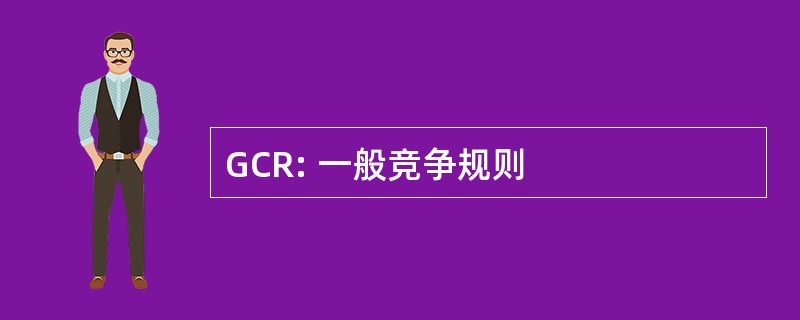 GCR: 一般竞争规则